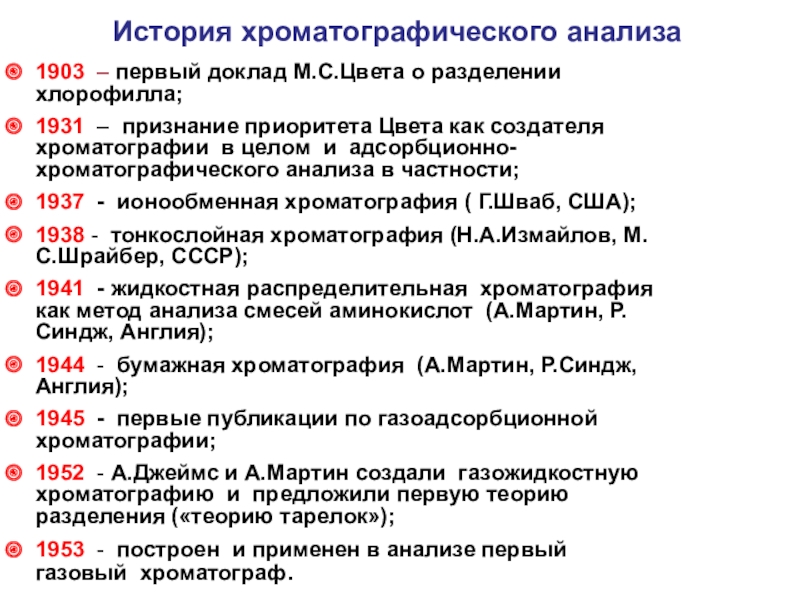 История хроматографического анализа

1903 – первый доклад М.С.Цвета о разделении хлорофилла;

1931 – признание приоритета Цвета как создателя хроматографии в целом и адсорбционно-хроматографического анализа в частности;

1937 - ионообменная хроматография ( Г.Шваб, США);

1938 - тонкослойная хроматография (Н.А.Измайлов, М. С.Шрайбер, СССР);

1941 - жидкостная распределительная хроматография как метод анализа смесей аминокислот (А.Мартин, Р. Синдж, Англия);

1944 - бумажная хроматография (А.Мартин, Р.Синдж, Англия);

1945 - первые публикации по газоадсорбционной хроматографии;

1952 - А.Джеймс и А.Мартин создали газожидкостную хроматографию и предложили первую теорию разделения («теорию тарелок»);

1953 - построен и применен в анализе первый газовый хроматограф.